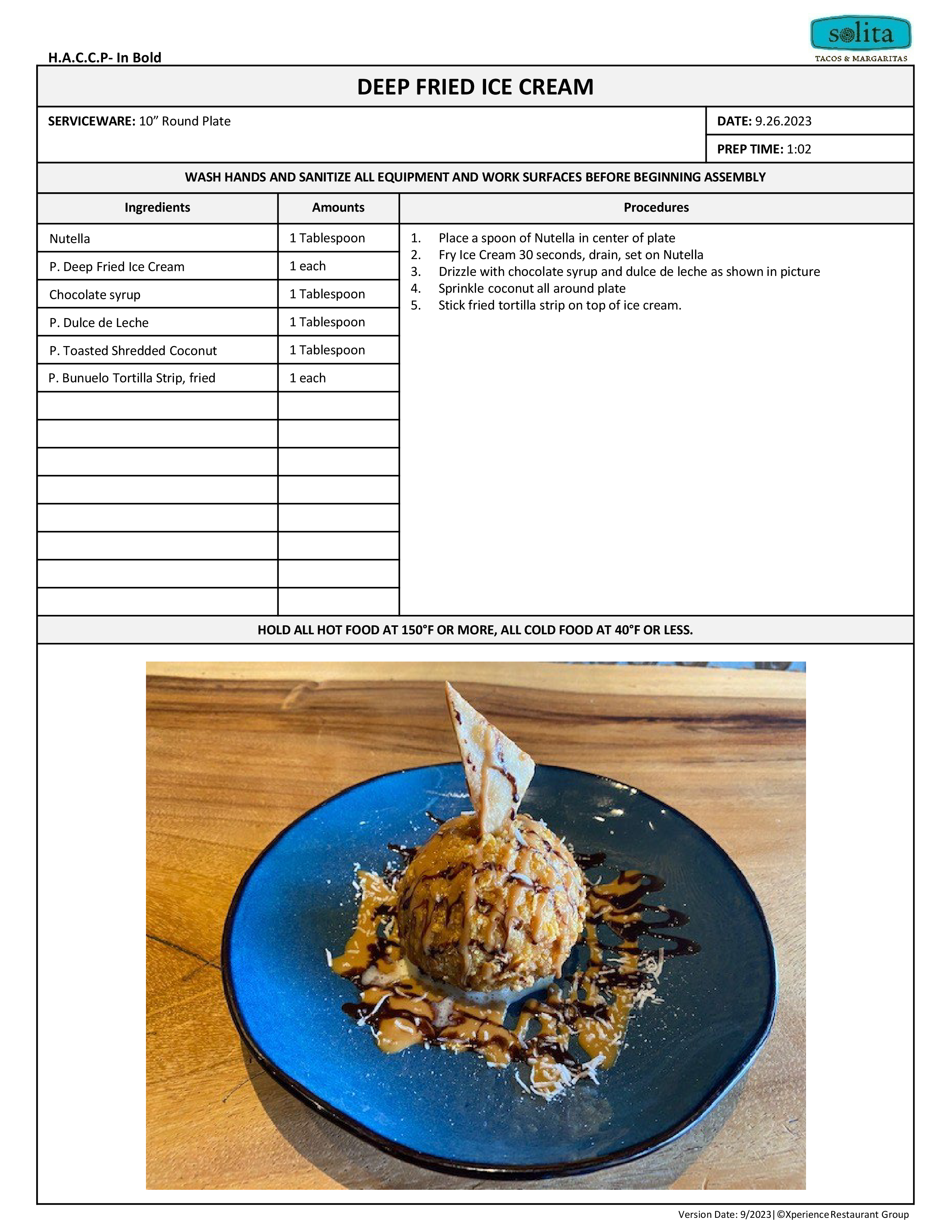 solita
TACOS & MARGARITAS

H.A.C.C.P- In Bold

DEEP FRIED ICE CREAM

SERVICEWARE: 10" Round Plate

DATE: 9.26.2023

PREP TIME: 1:02

WASH HANDS AND SANITIZE ALL EQUIPMENT AND WORK SURFACES BEFORE BEGINNING ASSEMBLY

| Ingredients | Amounts |
|---|---|
| Nutella | 1 Tablespoon |
| P. Deep Fried Ice Cream | 1 each |
| Chocolate syrup | 1 Tablespoon |
| P. Dulce de Leche | 1 Tablespoon |
| P. Toasted Shredded Coconut | 1 Tablespoon |
| P. Bunuelo Tortilla Strip, fried | 1 each |

Procedures

1. Place a spoon of Nutella in center of plate
2. Fry Ice Cream 30 seconds, drain, set on Nutella
3. Drizzle with chocolate syrup and dulce de leche as shown in picture
4. Sprinkle coconut all around plate
5. Stick fried tortilla strip on top of ice cream.

HOLD ALL HOT FOOD AT 150°F OR MORE, ALL COLD FOOD AT 40°F OR LESS.

Version Date: 9/2023|©Xperience Restaurant Group